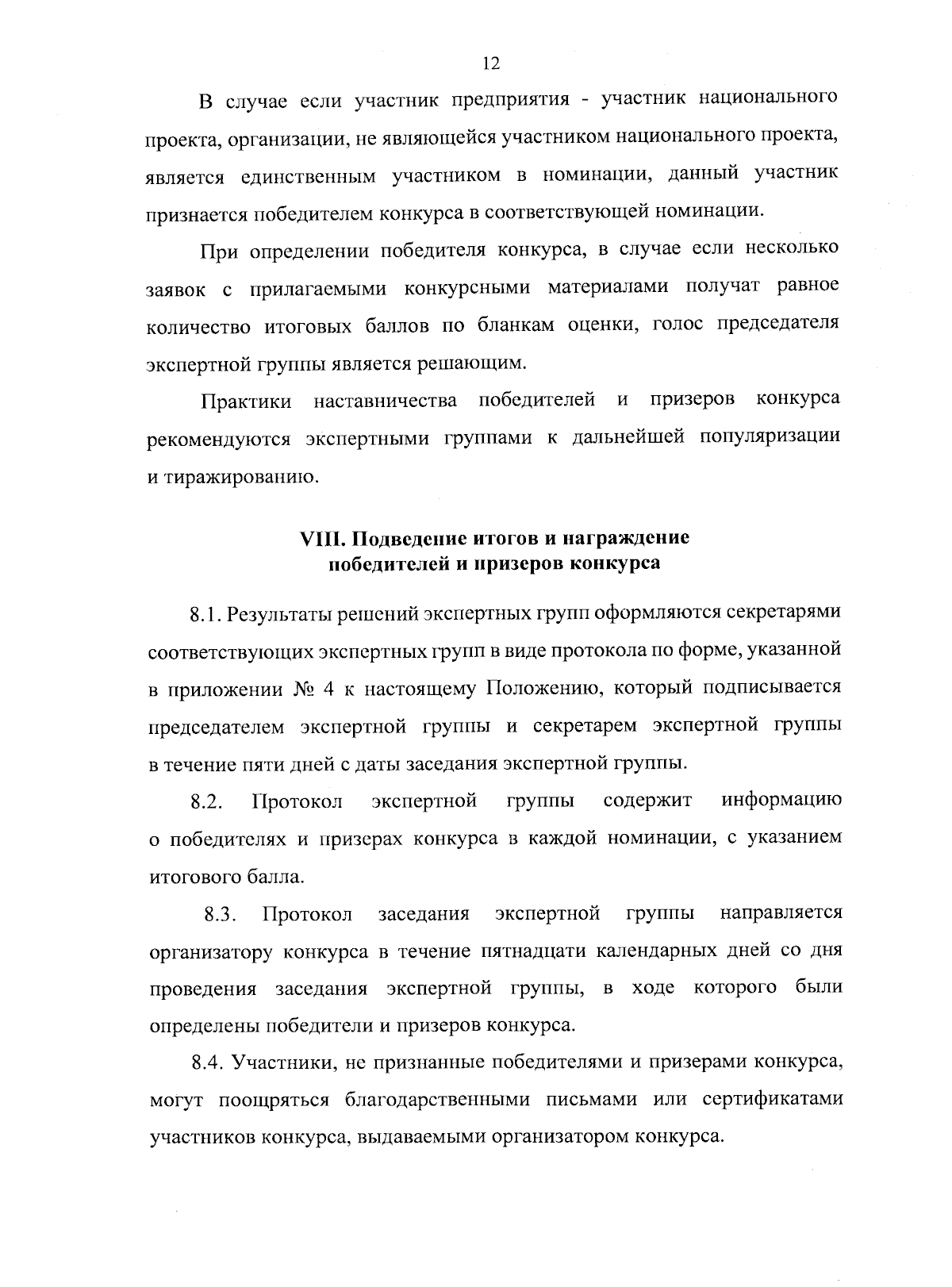 12

В случае если участник предприятия - участник национального проекта, организации, не являющейся участником национального проекта, является единственным участником в номинации, данный участник признается победителем конкурса в соответствующей номинации.

При определении победителя конкурса, в случае если несколько заявок с прилагаемыми конкурсными материалами получат равное количество итоговых баллов по бланкам оценки, голос председателя экспертной группы является решающим.

Практики наставничества победителей и призеров конкурса рекомендуются экспертными группами к дальнейшей популяризации и тиражированию.

VIII. Подведение итогов и награждение победителей и призеров конкурса

8.1. Результаты решений экспертных групп оформляются секретарями соответствующих экспертных групп в виде протокола по форме, указанной в приложении № 4 к настоящему Положению, который подписывается председателем экспертной группы и секретарем экспертной группы в течение пяти дней с даты заседания экспертной группы.

8.2. Протокол экспертной группы содержит информацию о победителях и призерах конкурса в каждой номинации, с указанием итогового балла.

8.3. Протокол заседания экспертной группы направляется организатору конкурса в течение пятнадцати календарных дней со дня проведения заседания экспертной группы, в ходе которого были определены победители и призеров конкурса.

8.4. Участники, не признанные победителями и призерами конкурса, могут поощряться благодарственными письмами или сертификатами участников конкурса, выдаваемыми организатором конкурса.